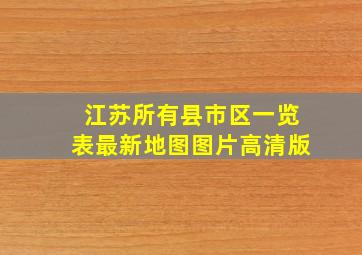 江苏所有县市区一览表最新地图图片高清版